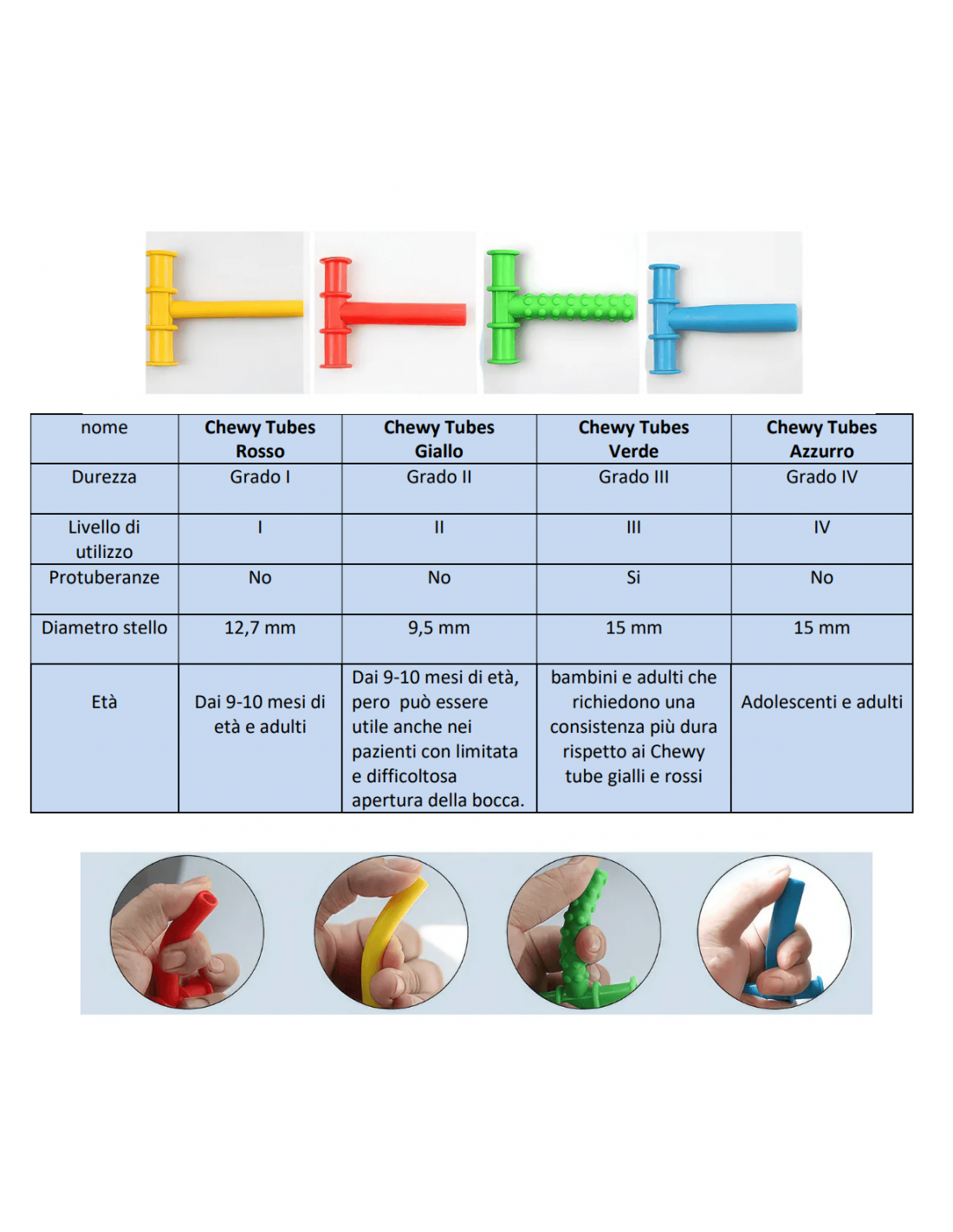 | nome | Chewy Tubes Rosso | Chewy Tubes Giallo | Chewy Tubes Verde | Chewy Tubes Azzurro |
|---|---|---|---|---|
| Durezza | Grado I | Grado II | Grado III | Grado IV |
| Livello di utilizzo | I | II | III | IV |
| Protuberanze | No | No | Si | No |
| Diametro stello | 12,7 mm | 9,5 mm | 15 mm | 15 mm |
| Età | Dai 9-10 mesi di età e adulti | Dai 9-10 mesi di età, pero  può essere utile anche nei pazienti con limitata e difficoltosa apertura della bocca. | bambini e adulti che richiedono una consistenza più dura rispetto ai Chewy tube gialli e rossi | Adolescenti e adulti |